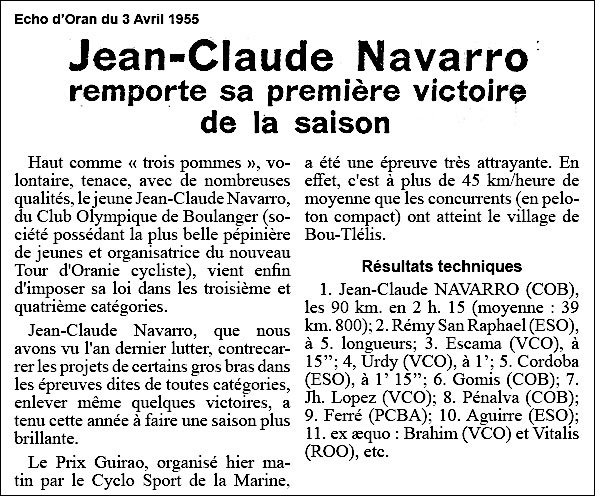 Echo d'Oran du 3 Avril 1955

Jean-Claude Navarro
remporte sa première victoire de la saison

Haut comme « trois pommes », volontaire, tenace, avec de nombreuses qualités, le jeune Jean-Claude Navarro, du Club Olympique de Boulanger (société possédant la plus belle pépinière de jeunes et organisatrice du nouveau Tour d'Oranie cycliste), vient enfin d'imposer sa loi dans les troisième et quatrième catégories.

Jean-Claude Navarro, que nous avons vu l'an dernier lutter, contrecarrer les projets de certains gros bras dans les épreuves dites de toutes catégories, enlever même quelques victoires, a tenu cette année à faire une saison plus brillante.

Le Prix Guirao, organisé hier matin par le Cyclo Sport de la Marine, a été une épreuve très attrayante. En effet, c'est à plus de 45 km/heure de moyenne que les concurrents (en peloton compact) ont atteint le village de Bou-Tlélis.

Résultats techniques

1. Jean-Claude NAVARRO (COB), les 90 km. en 2 h. 15 (moyenne : 39 km. 800); 2. Rémy San Raphael (ESO), à 5. longueurs; 3. Escama (VCO), à 15"; 4, Urdy (VCO), à 1'; 5. Cordoba (ESO), à 1' 15"; 6. Gomis (COB); 7. Jh. Lopez (VCO); 8. Pénalva (COB); 9. Ferré (PCBA); 10. Aguirre (ESO); 11. ex æquo : Brahim (VCO) et Vitalis (ROO), etc.